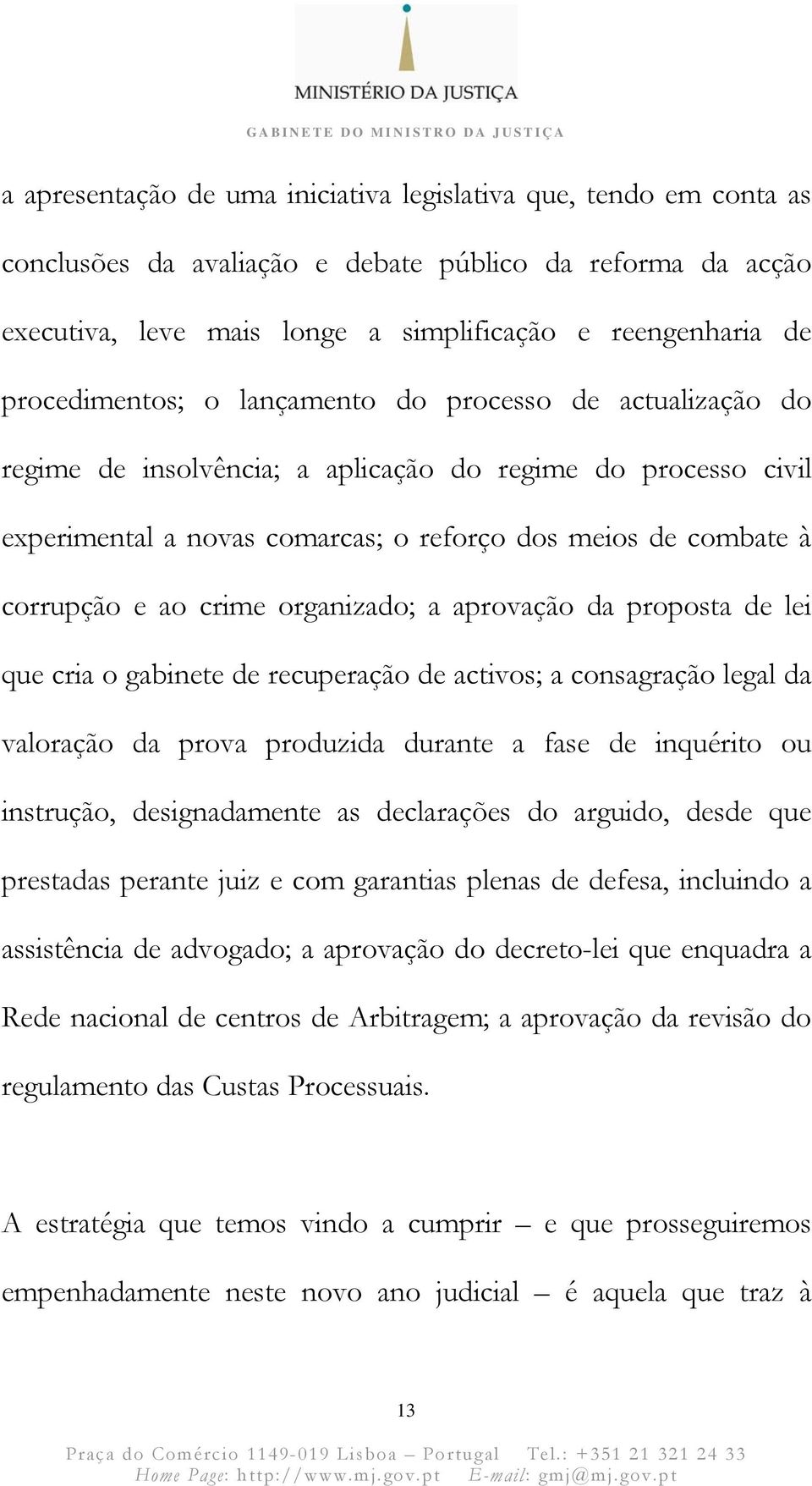 MINISTÉRIO DA JUSTIÇA
GABINETE DO MINISTRO DA JUSTIÇA

a apresentação de uma iniciativa legislativa que, tendo em conta as conclusões da avaliação e debate público da reforma da acção executiva, leve mais longe a simplificação e reengenharia de procedimentos; o lançamento do processo de actualização do regime de insolvência; a aplicação do regime do processo civil experimental a novas comarcas; o reforço dos meios de combate à corrupção e ao crime organizado; a aprovação da proposta de lei que cria o gabinete de recuperação de activos; a consagração legal da valoração da prova produzida durante a fase de inquérito ou instrução, designadamente as declarações do arguido, desde que prestadas perante juiz e com garantias plenas de defesa, incluindo a assistência de advogado; a aprovação do decreto-lei que enquadra a Rede nacional de centros de Arbitragem; a aprovação da revisão do regulamento das Custas Processuais.

A estratégia que temos vindo a cumprir – e que prosseguiremos empenhadamente neste novo ano judicial – é aquela que traz à

13

Praça do Comércio 1149-019 Lisboa – Portugal Tel.: +351 21 321 24 33
Home Page: http://www.mj.gov.pt E-mail: gmj@mj.gov.pt